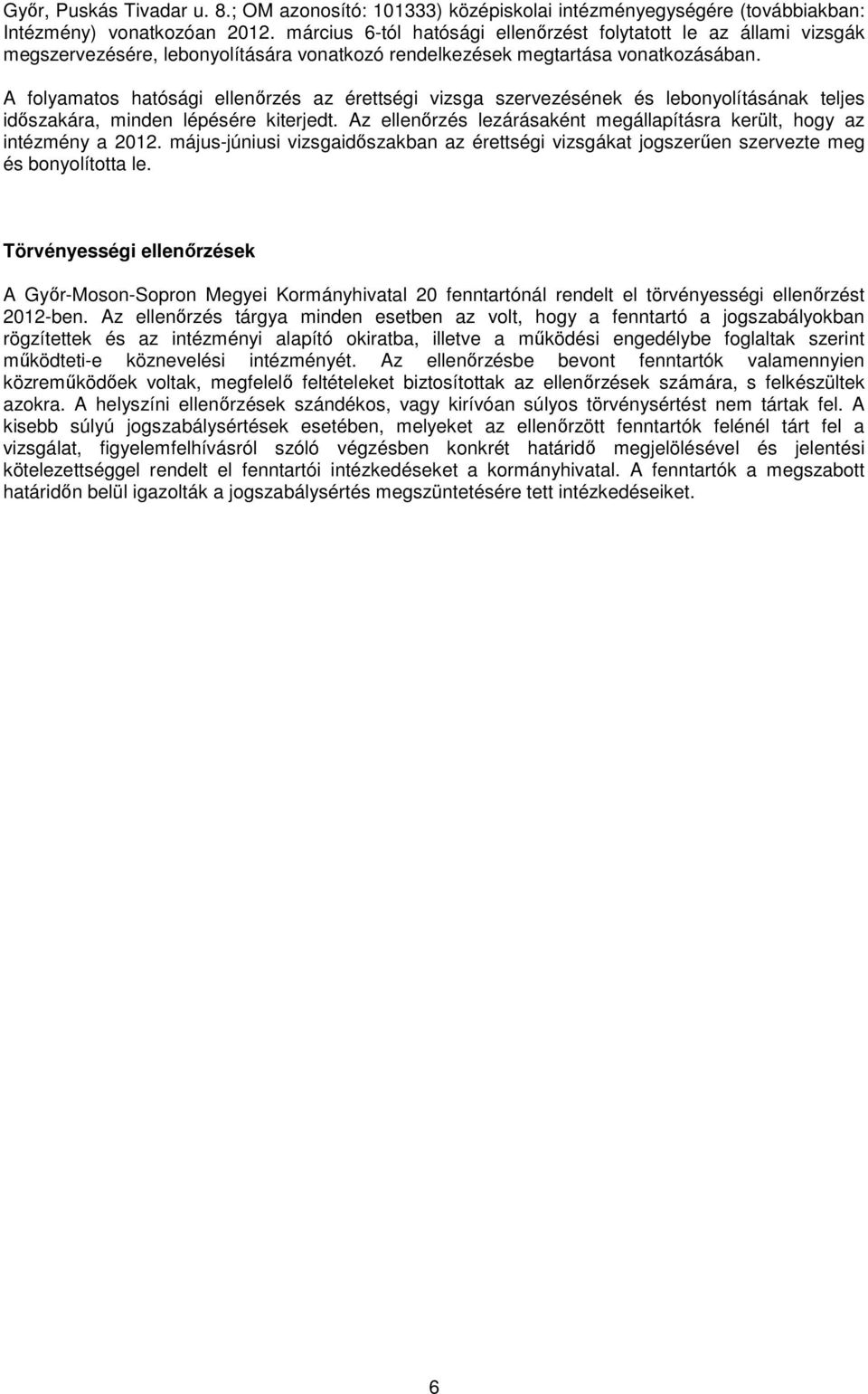 Győr, Puskás Tivadar u. 8.; OM azonosító: 101333) középiskolai intézményegységére (továbbiakban: Intézmény) vonatkozóan 2012. március 6-tól hatósági ellenőrzést folytatott le az állami vizsgák megszervezésére, lebonyolítására vonatkozó rendelkezések megtartása vonatkozásában.

A folyamatos hatósági ellenőrzés az érettségi vizsga szervezésének és lebonyolításának teljes időszakára, minden lépésére kiterjedt. Az ellenőrzés lezárásaként megállapításra került, hogy az intézmény a 2012. május-júniusi vizsgaidőszakban az érettségi vizsgákat jogszerűen szervezte meg és bonyolította le.

Törvényességi ellenőrzések

A Győr-Moson-Sopron Megyei Kormányhivatal 20 fenntartónál rendelt el törvényességi ellenőrzést 2012-ben. Az ellenőrzés tárgya minden esetben az volt, hogy a fenntartó a jogszabályokban rögzítettek és az intézményi alapító okiratba, illetve a működési engedélybe foglaltak szerint működteti-e köznevelési intézményét. Az ellenőrzésbe bevont fenntartók valamennyien közreműködőek voltak, megfelelő feltételeket biztosítottak az ellenőrzések számára, s felkészültek azokra. A helyszíni ellenőrzések szándékos, vagy kirívóan súlyos törvénysértést nem tártak fel. A kisebb súlyú jogszabálysértések esetében, melyeket az ellenőrzött fenntartók felénél tárt fel a vizsgálat, figyelemfelhívásról szóló végzésben konkrét határidő megjelölésével és jelentési kötelezettséggel rendelt el fenntartói intézkedéseket a kormányhivatal. A fenntartók a megszabott határidőn belül igazolták a jogszabálysértés megszüntetésére tett intézkedéseiket.

6